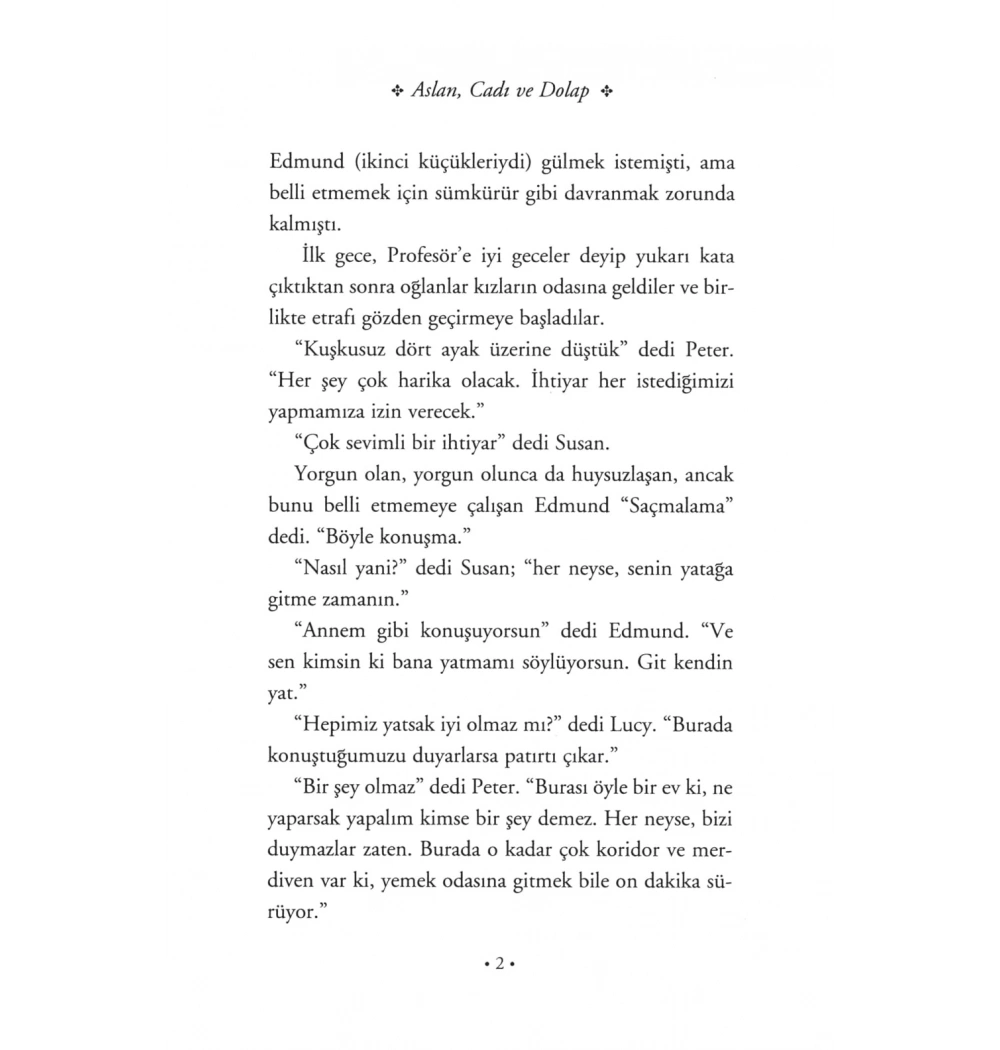 ✣ Aslan, Cadı ve Dolap ✣

Edmund (ikinci küçükleriydi) gülmek istemişti, ama belli etmemek için sümkürür gibi davranmak zorunda kalmıştı.

İlk gece, Profesör'e iyi geceler deyip yukarı kata çıktıktan sonra oğlanlar kızların odasına geldiler ve birlikte etrafı gözden geçirmeye başladılar.

"Kuşkusuz dört ayak üzerine düştük" dedi Peter. "Her şey çok harika olacak. İhtiyar her istediğimizi yapmamıza izin verecek."

"Çok sevimli bir ihtiyar" dedi Susan.

Yorgun olan, yorgun olunca da huysuzlaşan, ancak bunu belli etmemeye çalışan Edmund "Saçmalama" dedi. "Böyle konuşma."

"Nasıl yani?" dedi Susan; "her neyse, senin yatağa gitme zamanın."

"Annem gibi konuşuyorsun" dedi Edmund. "Ve sen kimsin ki bana yatmamı söylüyorsun. Git kendin yat."

"Hepimiz yatsak iyi olmaz mı?" dedi Lucy. "Burada konuştuğumuzu duyarlarsa patırtı çıkar."

"Bir şey olmaz" dedi Peter. "Burası öyle bir ev ki, ne yaparsak yapalım kimse bir şey demez. Her neyse, bizi duymazlar zaten. Burada o kadar çok koridor ve merdiven var ki, yemek odasına gitmek bile on dakika sürüyor."

• 2 •